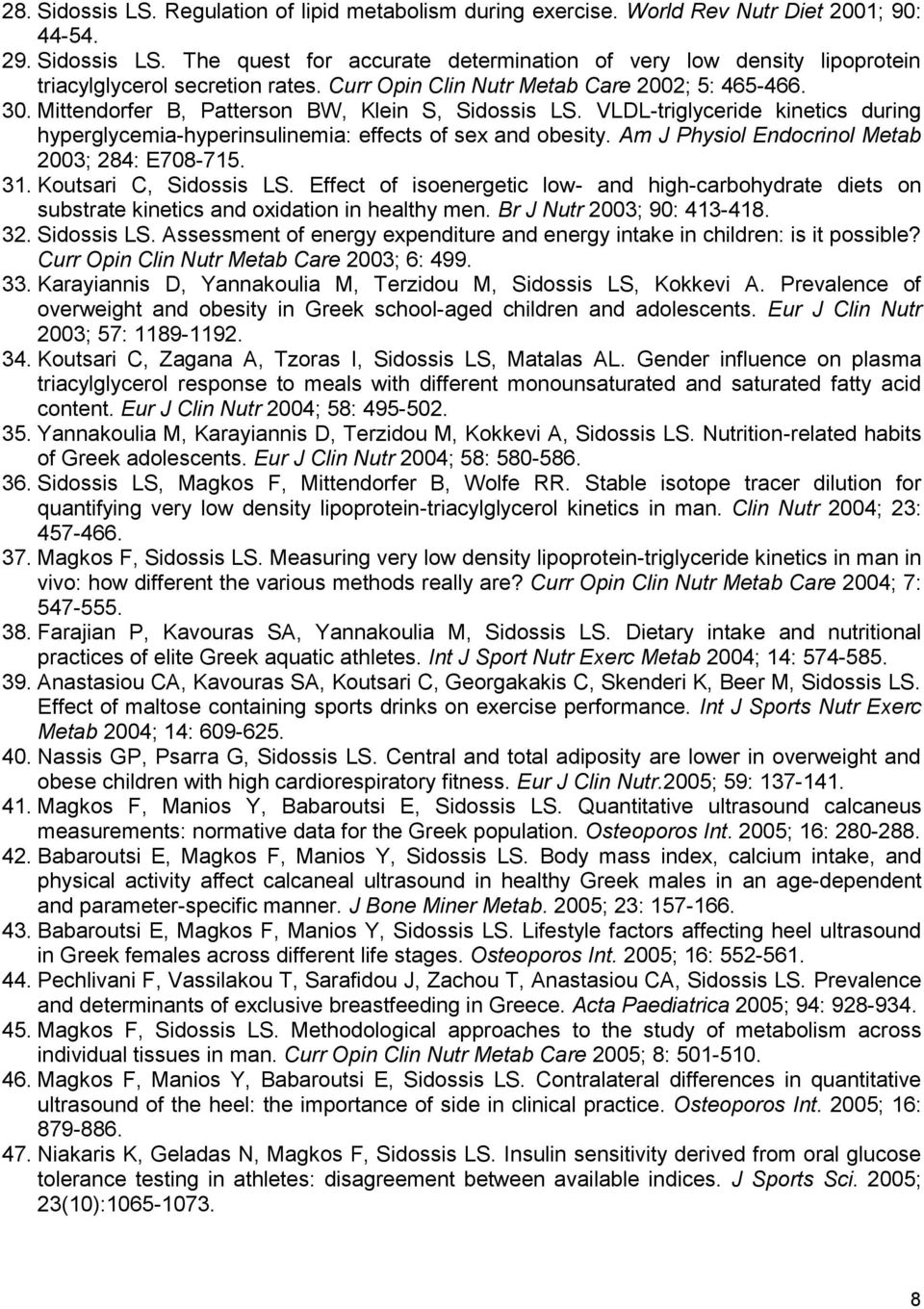 28. Sidossis LS. Regulation of lipid metabolism during exercise. World Rev Nutr Diet 2001; 90: 44-54.
29. Sidossis LS. The quest for accurate determination of very low density lipoprotein triacylglycerol secretion rates. Curr Opin Clin Nutr Metab Care 2002; 5: 465-466.
30. Mittendorfer B, Patterson BW, Klein S, Sidossis LS. VLDL-triglyceride kinetics during hyperglycemia-hyperinsulinemia: effects of sex and obesity. Am J Physiol Endocrinol Metab 2003; 284: E708-715.
31. Koutsari C, Sidossis LS. Effect of isoenergetic low- and high-carbohydrate diets on substrate kinetics and oxidation in healthy men. Br J Nutr 2003; 90: 413-418.
32. Sidossis LS. Assessment of energy expenditure and energy intake in children: is it possible? Curr Opin Clin Nutr Metab Care 2003; 6: 499.
33. Karayiannis D, Yannakoulia M, Terzidou M, Sidossis LS, Kokkevi A. Prevalence of overweight and obesity in Greek school-aged children and adolescents. Eur J Clin Nutr 2003; 57: 1189-1192.
34. Koutsari C, Zagana A, Tzoras I, Sidossis LS, Matalas AL. Gender influence on plasma triacylglycerol response to meals with different monounsaturated and saturated fatty acid content. Eur J Clin Nutr 2004; 58: 495-502.
35. Yannakoulia M, Karayiannis D, Terzidou M, Kokkevi A, Sidossis LS. Nutrition-related habits of Greek adolescents. Eur J Clin Nutr 2004; 58: 580-586.
36. Sidossis LS, Magkos F, Mittendorfer B, Wolfe RR. Stable isotope tracer dilution for quantifying very low density lipoprotein-triacylglycerol kinetics in man. Clin Nutr 2004; 23: 457-466.
37. Magkos F, Sidossis LS. Measuring very low density lipoprotein-triglyceride kinetics in man in vivo: how different the various methods really are? Curr Opin Clin Nutr Metab Care 2004; 7: 547-555.
38. Farajian P, Kavouras SA, Yannakoulia M, Sidossis LS. Dietary intake and nutritional practices of elite Greek aquatic athletes. Int J Sport Nutr Exerc Metab 2004; 14: 574-585.
39. Anastasiou CA, Kavouras SA, Koutsari C, Georgakakis C, Skenderi K, Beer M, Sidossis LS. Effect of maltose containing sports drinks on exercise performance. Int J Sports Nutr Exerc Metab 2004; 14: 609-625.
40. Nassis GP, Psarra G, Sidossis LS. Central and total adiposity are lower in overweight and obese children with high cardiorespiratory fitness. Eur J Clin Nutr.2005; 59: 137-141.
41. Magkos F, Manios Y, Babaroutsi E, Sidossis LS. Quantitative ultrasound calcaneus measurements: normative data for the Greek population. Osteoporos Int. 2005; 16: 280-288.
42. Babaroutsi E, Magkos F, Manios Y, Sidossis LS. Body mass index, calcium intake, and physical activity affect calcaneal ultrasound in healthy Greek males in an age-dependent and parameter-specific manner. J Bone Miner Metab. 2005; 23: 157-166.
43. Babaroutsi E, Magkos F, Manios Y, Sidossis LS. Lifestyle factors affecting heel ultrasound in Greek females across different life stages. Osteoporos Int. 2005; 16: 552-561.
44. Pechlivani F, Vassilakou T, Sarafidou J, Zachou T, Anastasiou CA, Sidossis LS. Prevalence and determinants of exclusive breastfeeding in Greece. Acta Paediatrica 2005; 94: 928-934.
45. Magkos F, Sidossis LS. Methodological approaches to the study of metabolism across individual tissues in man. Curr Opin Clin Nutr Metab Care 2005; 8: 501-510.
46. Magkos F, Manios Y, Babaroutsi E, Sidossis LS. Contralateral differences in quantitative ultrasound of the heel: the importance of side in clinical practice. Osteoporos Int. 2005; 16: 879-886.
47. Niakaris K, Geladas N, Magkos F, Sidossis LS. Insulin sensitivity derived from oral glucose tolerance testing in athletes: disagreement between available indices. J Sports Sci. 2005; 23(10):1065-1073.

8